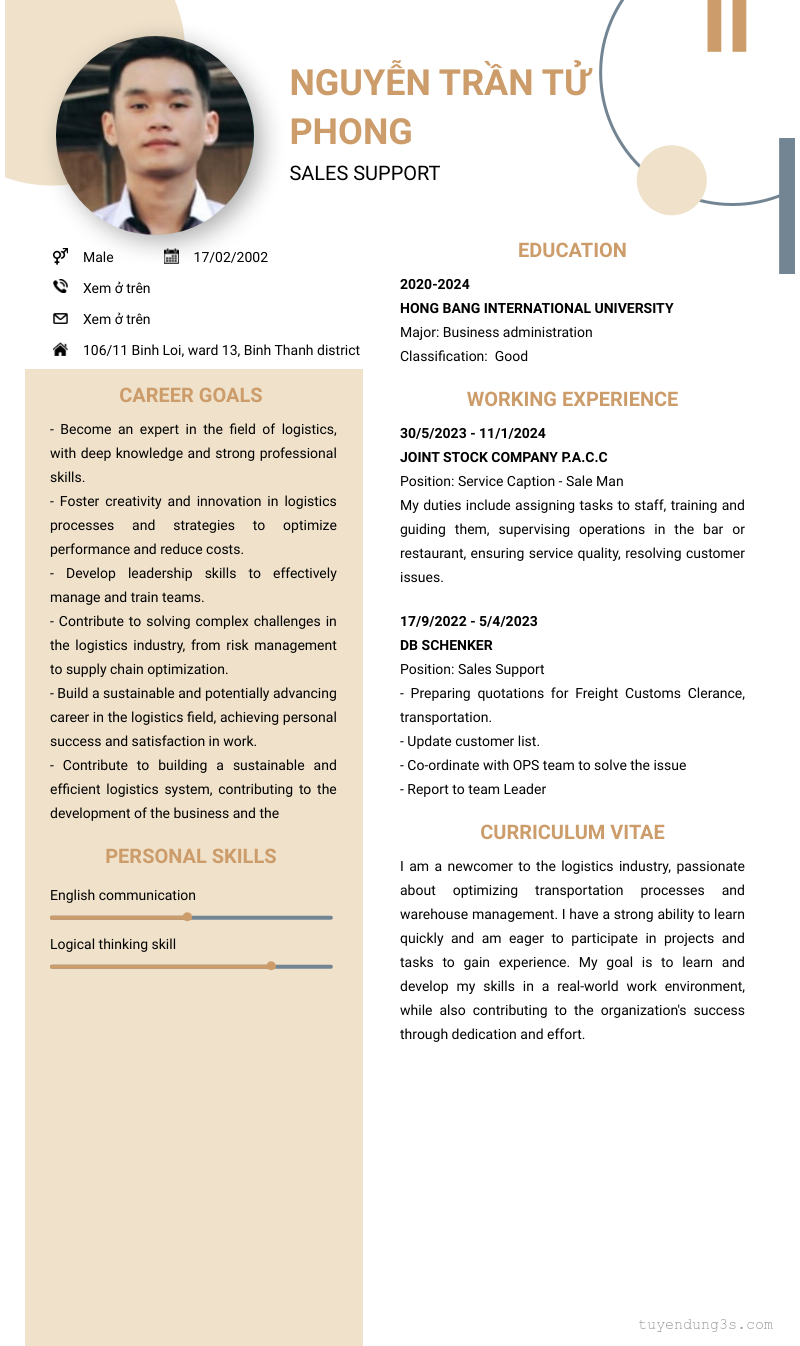 NGUYỄN TRẦN TỬ PHONG

SALES SUPPORT

Male
17/02/2002
Xem ở trên
Xem ở trên
106/11 Binh Loi, ward 13, Binh Thanh district

CAREER GOALS

- Become an expert in the field of logistics, with deep knowledge and strong professional skills.
- Foster creativity and innovation in logistics processes and strategies to optimize performance and reduce costs.
- Develop leadership skills to effectively manage and train teams.
- Contribute to solving complex challenges in the logistics industry, from risk management to supply chain optimization.
- Build a sustainable and potentially advancing career in the logistics field, achieving personal success and satisfaction in work.
- Contribute to building a sustainable and efficient logistics system, contributing to the development of the business and the

PERSONAL SKILLS

English communication

Logical thinking skill

EDUCATION

2020-2024
HONG BANG INTERNATIONAL UNIVERSITY
Major: Business administration
Classification: Good

WORKING EXPERIENCE

30/5/2023 - 11/1/2024
JOINT STOCK COMPANY P.A.C.C
Position: Service Caption - Sale Man
My duties include assigning tasks to staff, training and guiding them, supervising operations in the bar or restaurant, ensuring service quality, resolving customer issues.

17/9/2022 - 5/4/2023
DB SCHENKER
Position: Sales Support
- Preparing quotations for Freight Customs Clerance, transportation.
- Update customer list.
- Co-ordinate with OPS team to solve the issue
- Report to team Leader

CURRICULUM VITAE

I am a newcomer to the logistics industry, passionate about optimizing transportation processes and warehouse management. I have a strong ability to learn quickly and am eager to participate in projects and tasks to gain experience. My goal is to learn and develop my skills in a real-world work environment, while also contributing to the organization's success through dedication and effort.

tuyendung3s.com